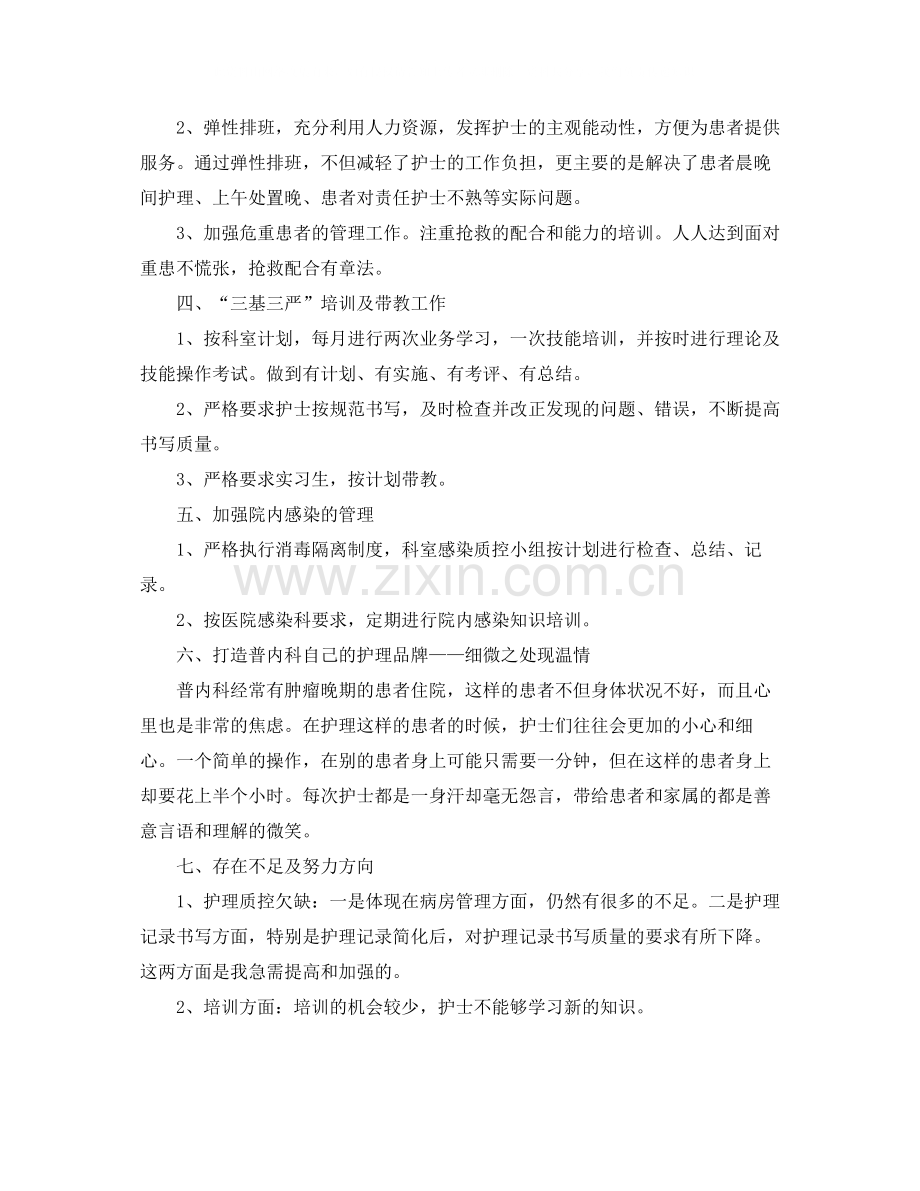 2、弹性排班，充分利用人力资源，发挥护士的主观能动性，方便为患者提供服务。通过弹性排班，不但减轻了护士的工作负担，更主要的是解决了患者晨晚间护理、上午处置晚、患者对责任护士不熟等实际问题。

3、加强危重患者的管理工作。注重抢救的配合和能力的培训。人人达到面对重患不慌张，抢救配合有章法。

四、“三基三严”培训及带教工作

1、按科室计划，每月进行两次业务学习，一次技能培训，并按时进行理论及技能操作考试。做到有计划、有实施、有考评、有总结。

2、严格要求护士按规范书写，及时检查并改正发现的问题、错误，不断提高书写质量。

3、严格要求实习生，按计划带教。

五、加强院内感染的管理

1、严格执行消毒隔离制度，科室感染质控小组按计划进行检查、总结、记录。

2、按医院感染科要求，定期进行院内感染知识培训。

六、打造普内科自己的护理品牌——细微之处现温情

普内科经常有肿瘤晚期的患者住院，这样的患者不但身体状况不好，而且心里也是非常的焦虑。在护理这样的患者的时候，护士们往往会更加的小心和细心。一个简单的操作，在别的患者身上可能只需要一分钟，但在这样的患者身上却要花上半个小时。每次护士都是一身汗却毫无怨言，带给患者和家属的都是善意言语和理解的微笑。

七、存在不足及努力方向

1、护理质控欠缺：一是体现在病房管理方面，仍然有很多的不足。二是护理记录书写方面，特别是护理记录简化后，对护理记录书写质量的要求有所下降。这两方面是我急需提高和加强的。

2、培训方面：培训的机会较少，护士不能够学习新的知识。

www.zixin.com.cn